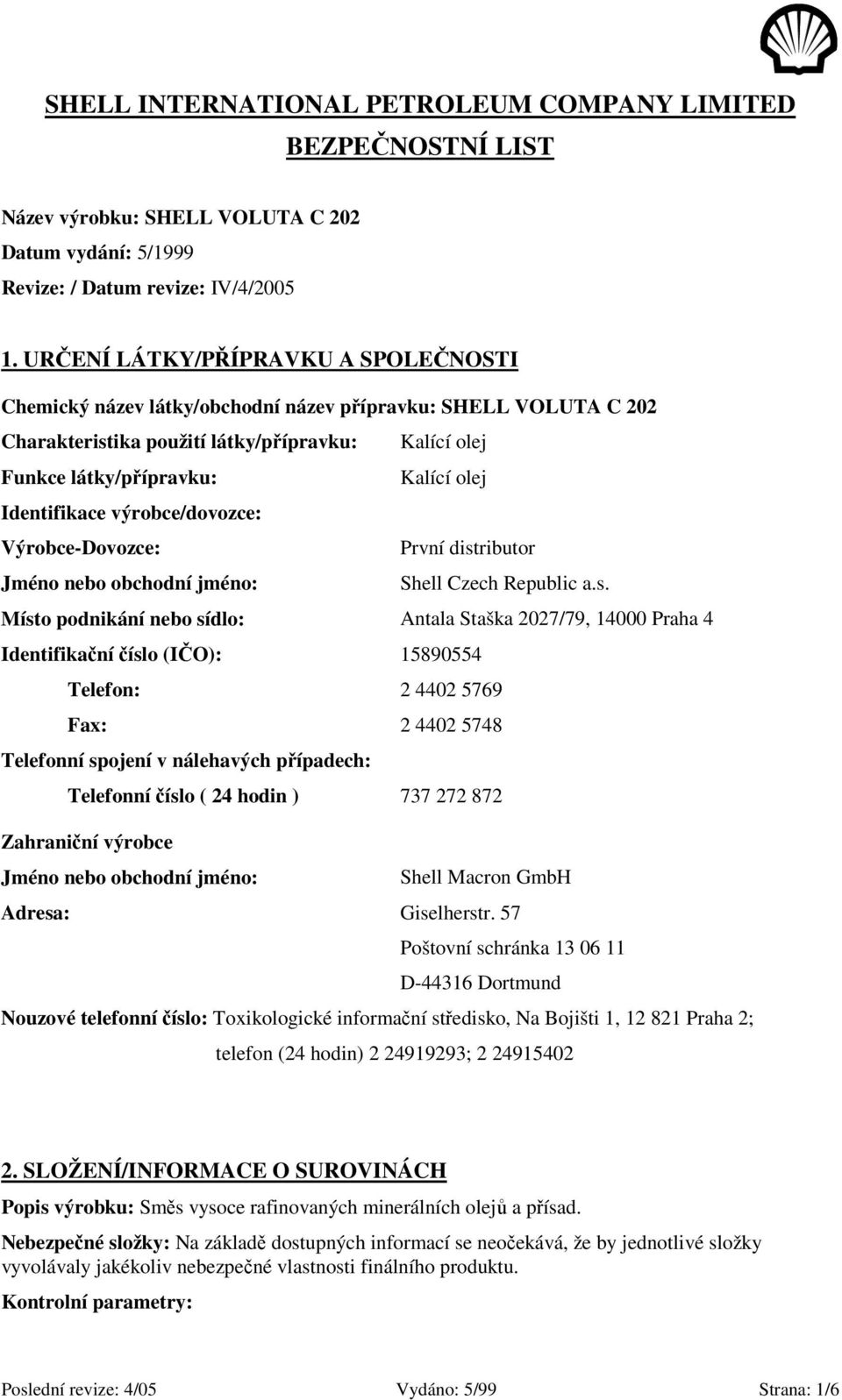 SHELL INTERNATIONAL PETROLEUM COMPANY LIMITED

BEZPEČNOSTNÍ LIST

Název výrobku: SHELL VOLUTA C 202

Datum vydání: 5/1999

Revize: / Datum revize: IV/4/2005

1. URČENÍ LÁTKY/PŘÍPRAVKU A SPOLEČNOSTI

Chemický název látky/obchodní název přípravku: SHELL VOLUTA C 202

Charakteristika použití látky/přípravku: Kalící olej

Funkce látky/přípravku: Kalící olej

Identifikace výrobce/dovozce:

Výrobce-Dovozce: První distributor

Jméno nebo obchodní jméno: Shell Czech Republic a.s.

Místo podnikání nebo sídlo: Antala Staška 2027/79, 14000 Praha 4

Identifikační číslo (IČO): 15890554

Telefon: 2 4402 5769

Fax: 2 4402 5748

Telefonní spojení v nálehavých případech:

Telefonní číslo ( 24 hodin ) 737 272 872

Zahraniční výrobce

Jméno nebo obchodní jméno: Shell Macron GmbH

Adresa: Giselherstr. 57

Poštovní schránka 13 06 11

D-44316 Dortmund

Nouzové telefonní číslo: Toxikologické informační středisko, Na Bojišti 1, 12 821 Praha 2;

telefon (24 hodin) 2 24919293; 2 24915402

2. SLOŽENÍ/INFORMACE O SUROVINÁCH

Popis výrobku: Směs vysoce rafinovaných minerálních olejů a přísad.

Nebezpečné složky: Na základě dostupných informací se neočekává, že by jednotlivé složky vyvolávaly jakékoliv nebezpečné vlastnosti finálního produktu.

Kontrolní parametry:

Poslední revize: 4/05 Vydáno: 5/99 Strana: 1/6